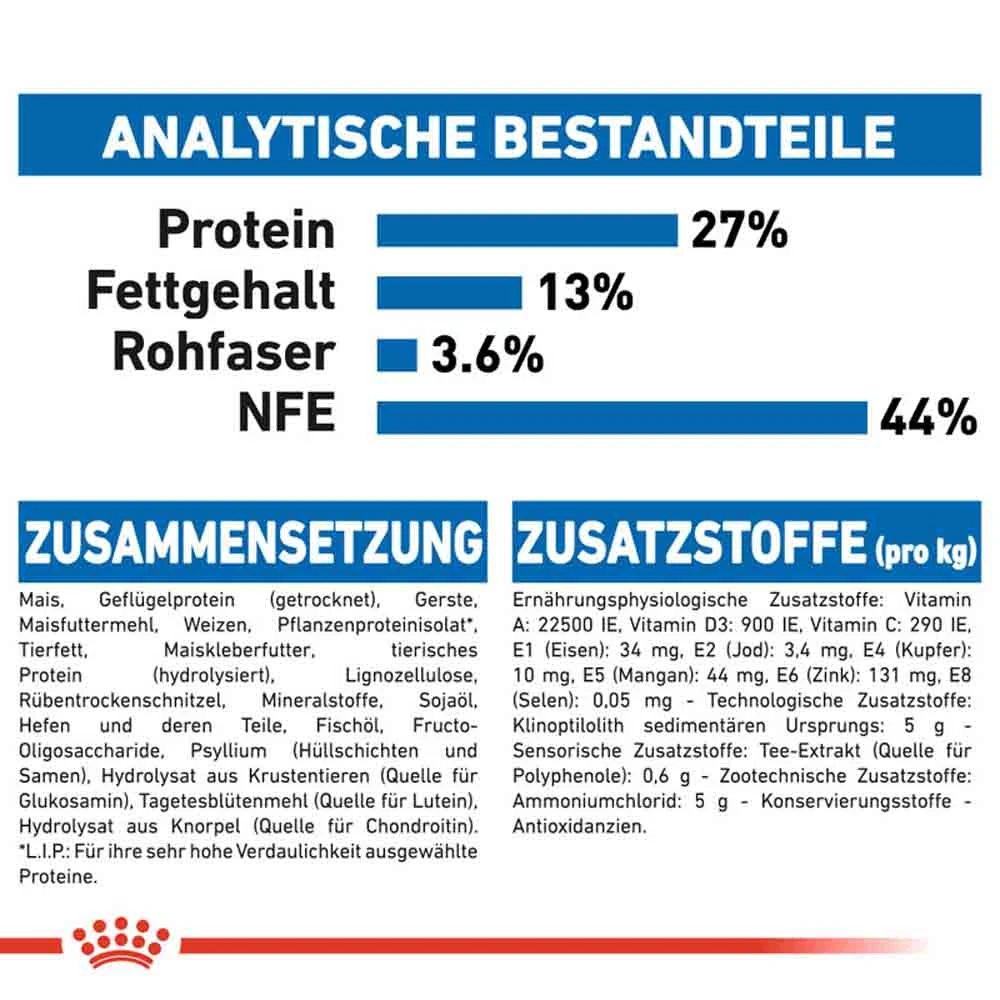 ANALYTISCHE BESTANDTEILE

Protein 27%
Fettgehalt 13%
Rohfaser 3.6%
NFE 44%

ZUSAMMENSETZUNG

Mais, Geflügelprotein (getrocknet), Gerste, Maisfuttermehl, Weizen, Pflanzenproteinisolat*, Tierfett, Maiskleberfutter, tierisches Protein (hydrolysiert), Lignozellulose, Rübentrockenschnitzel, Mineralstoffe, Sojaöl, Hefen und deren Teile, Fischöl, Fructo-Oligosaccharide, Psyllium (Hüllschichten und Samen), Hydrolysat aus Krustentieren (Quelle für Glukosamin), Tagetesblütenmehl (Quelle für Lutein), Hydrolysat aus Knorpel (Quelle für Chondroitin). *L.I.P.: Für ihre sehr hohe Verdaulichkeit ausgewählte Proteine.

ZUSATZSTOFFE (pro kg)

Ernährungsphysiologische Zusatzstoffe: Vitamin A: 22500 IE, Vitamin D3: 900 IE, Vitamin C: 290 IE, E1 (Eisen): 34 mg, E2 (Jod): 3,4 mg, E4 (Kupfer): 10 mg, E5 (Mangan): 44 mg, E6 (Zink): 131 mg, E8 (Selen): 0,05 mg - Technologische Zusatzstoffe: Klinoptilolith sedimentären Ursprungs: 5 g - Sensorische Zusatzstoffe: Tee-Extrakt (Quelle für Polyphenole): 0,6 g - Zootechnische Zusatzstoffe: Ammoniumchlorid: 5 g - Konservierungsstoffe - Antioxidanzien.